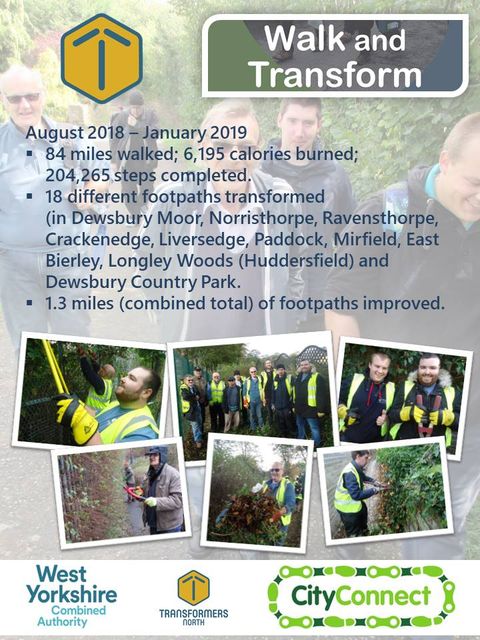 Walk and Transform

August 2018 – January 2019
▪ 84 miles walked; 6,195 calories burned; 204,265 steps completed.
▪ 18 different footpaths transformed (in Dewsbury Moor, Norristhorpe, Ravensthorpe, Crackenedge, Liversedge, Paddock, Mirfield, East Bierley, Longley Woods (Huddersfield) and Dewsbury Country Park.
▪ 1.3 miles (combined total) of footpaths improved.

West Yorkshire Combined Authority

TRANSFORMERS NORTH

CityConnect